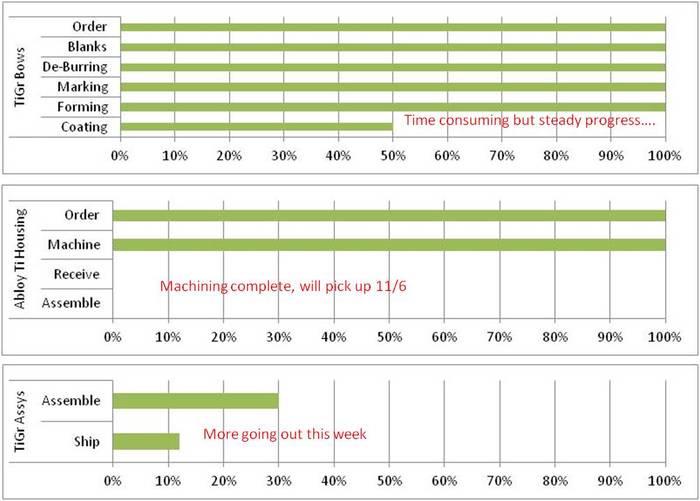 TiGr Bows

Order
Blanks
De-Burring
Marking
Forming
Coating

Time consuming but steady progress....

0% 10% 20% 30% 40% 50% 60% 70% 80% 90% 100%

Abloy Ti Housing

Order
Machine
Receive
Assemble

Machining complete, will pick up 11/6

0% 10% 20% 30% 40% 50% 60% 70% 80% 90% 100%

TiGr Assys

Assemble
Ship

More going out this week

0% 10% 20% 30% 40% 50% 60% 70% 80% 90% 100%